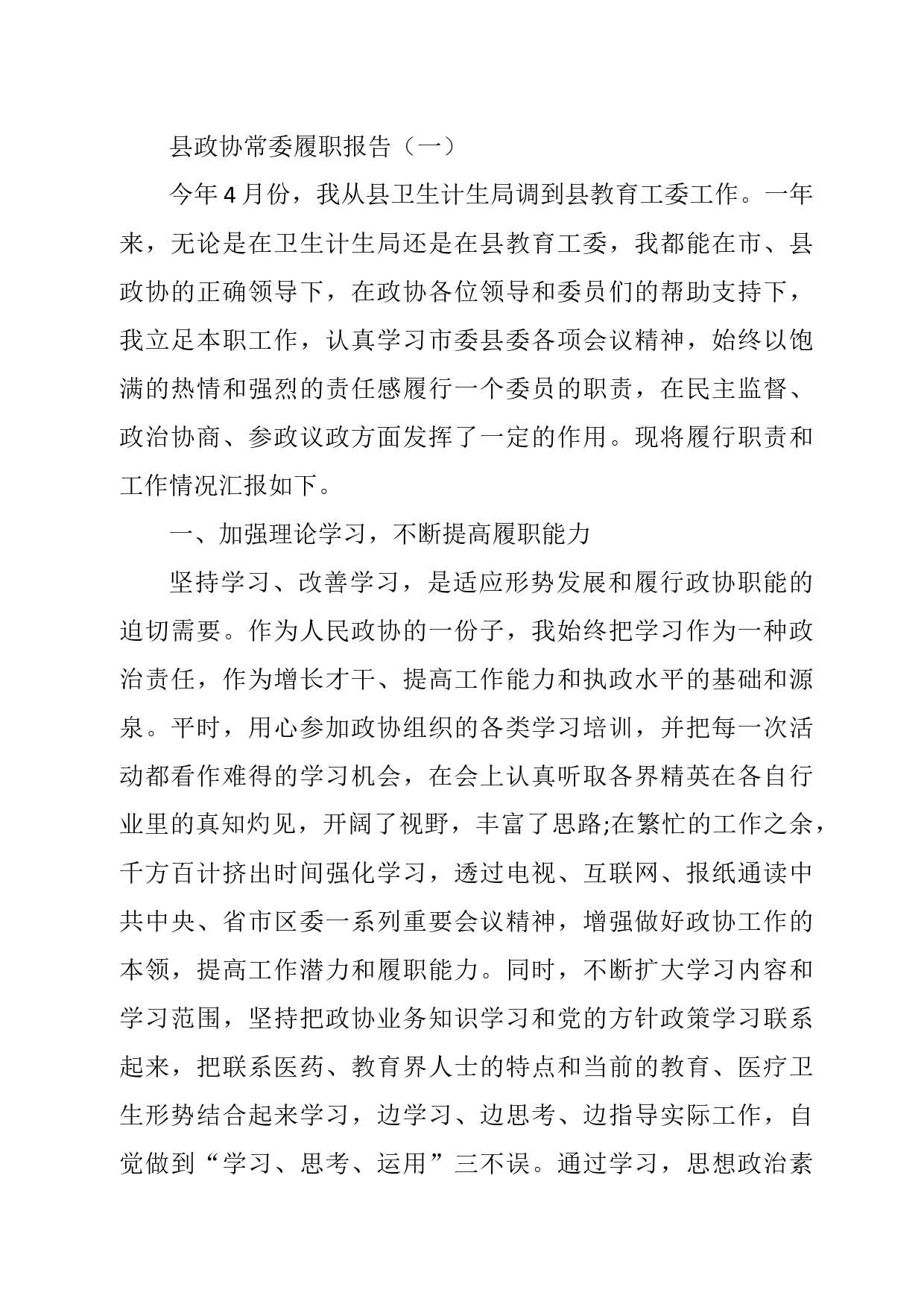 县政协常委履职报告（一）

今年4月份，我从县卫生计生局调到县教育工委工作。一年来，无论是在卫生计生局还是在县教育工委，我都能在市、县政协的正确领导下，在政协各位领导和委员们的帮助支持下，我立足本职工作，认真学习市委县委各项会议精神，始终以饱满的热情和强烈的责任感履行一个委员的职责，在民主监督、政治协商、参政议政方面发挥了一定的作用。现将履行职责和工作情况汇报如下。

一、加强理论学习，不断提高履职能力

坚持学习、改善学习，是适应形势发展和履行政协职能的迫切需要。作为人民政协的一份子，我始终把学习作为一种政治责任，作为增长才干、提高工作能力和执政水平的基础和源泉。平时，用心参加政协组织的各类学习培训，并把每一次活动都看作难得的学习机会，在会上认真听取各界精英在各自行业里的真知灼见，开阔了视野，丰富了思路;在繁忙的工作之余，千方百计挤出时间强化学习，透过电视、互联网、报纸通读中共中央、省市区委一系列重要会议精神，增强做好政协工作的本领，提高工作潜力和履职能力。同时，不断扩大学习内容和学习范围，坚持把政协业务知识学习和党的方针政策学习联系起来，把联系医药、教育界人士的特点和当前的教育、医疗卫生形势结合起来学习，边学习、边思考、边指导实际工作，自觉做到“学习、思考、运用”三不误。通过学习，思想政治素